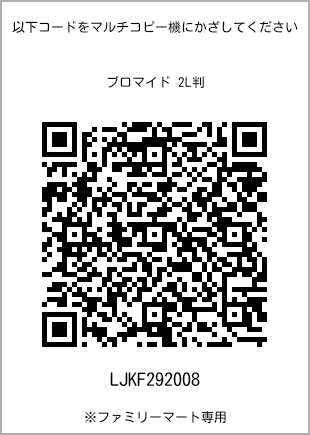 以下コードをマルチコピー機にかざしてください

ブロマイド 2L判

LJKF292008

※ファミリーマート専用